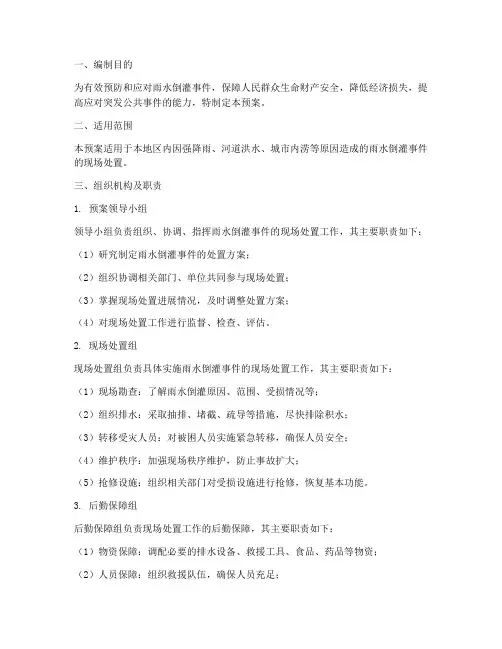 一、编制目的

为有效预防和应对雨水倒灌事件，保障人民群众生命财产安全，降低经济损失，提高应对突发公共事件的能力，特制定本预案。

二、适用范围

本预案适用于本地区内因强降雨、河道洪水、城市内涝等原因造成的雨水倒灌事件的现场处置。

三、组织机构及职责

1. 预案领导小组

领导小组负责组织、协调、指挥雨水倒灌事件的现场处置工作，其主要职责如下：

（1）研究制定雨水倒灌事件的处置方案；

（2）组织协调相关部门、单位共同参与现场处置；

（3）掌握现场处置进展情况，及时调整处置方案；

（4）对现场处置工作进行监督、检查、评估。

2. 现场处置组

现场处置组负责具体实施雨水倒灌事件的现场处置工作，其主要职责如下：

（1）现场勘查：了解雨水倒灌原因、范围、受损情况等；

（2）组织排水：采取抽排、堵截、疏导等措施，尽快排除积水；

（3）转移受灾人员：对被困人员实施紧急转移，确保人员安全；

（4）维护秩序：加强现场秩序维护，防止事故扩大；

（5）抢修设施：组织相关部门对受损设施进行抢修，恢复基本功能。

3. 后勤保障组

后勤保障组负责现场处置工作的后勤保障，其主要职责如下：

（1）物资保障：调配必要的排水设备、救援工具、食品、药品等物资；

（2）人员保障：组织救援队伍，确保人员充足；